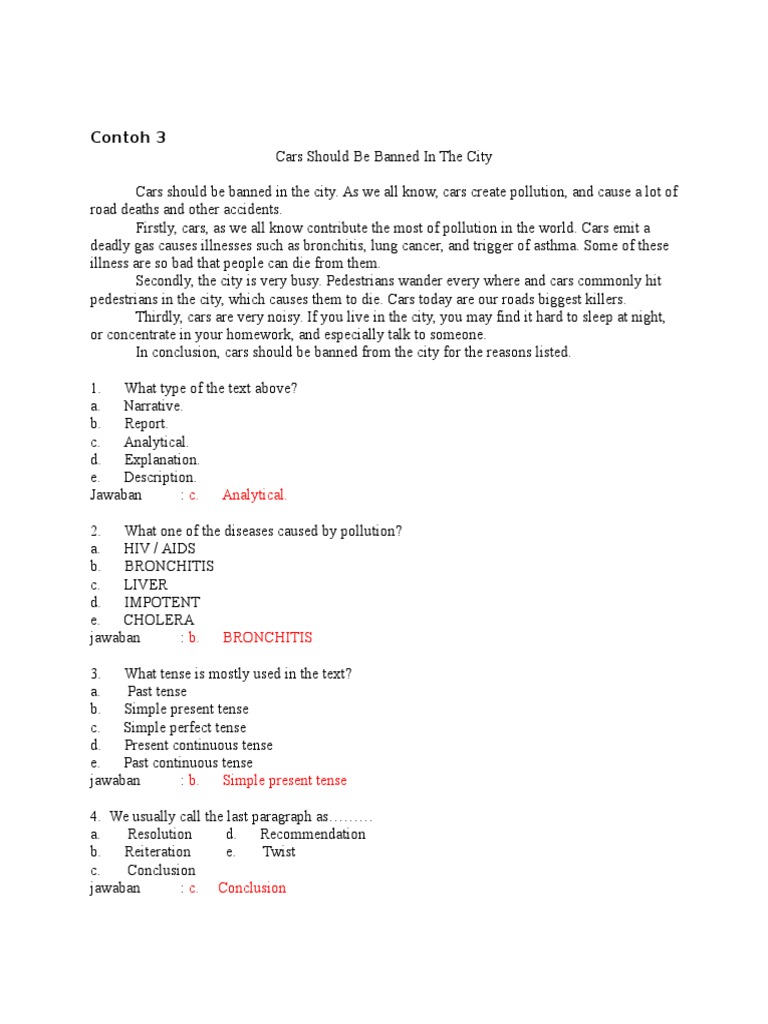 Contoh 3

Cars Should Be Banned In The City

Cars should be banned in the city. As we all know, cars create pollution, and cause a lot of road deaths and other accidents.

Firstly, cars, as we all know contribute the most of pollution in the world. Cars emit a deadly gas causes illnesses such as bronchitis, lung cancer, and trigger of asthma. Some of these illness are so bad that people can die from them.

Secondly, the city is very busy. Pedestrians wander every where and cars commonly hit pedestrians in the city, which causes them to die. Cars today are our roads biggest killers.

Thirdly, cars are very noisy. If you live in the city, you may find it hard to sleep at night, or concentrate in your homework, and especially talk to someone.

In conclusion, cars should be banned from the city for the reasons listed.

1. What type of the text above?
a. Narrative.
b. Report.
c. Analytical.
d. Explanation.
e. Description.
Jawaban : c. Analytical.

2. What one of the diseases caused by pollution?
a. HIV / AIDS
b. BRONCHITIS
c. LIVER
d. IMPOTENT
e. CHOLERA
jawaban : b. BRONCHITIS

3. What tense is mostly used in the text?
a. Past tense
b. Simple present tense
c. Simple perfect tense
d. Present continuous tense
e. Past continuous tense
jawaban : b. Simple present tense

4. We usually call the last paragraph as………
a. Resolution d. Recommendation
b. Reiteration e. Twist
c. Conclusion
jawaban : c. Conclusion